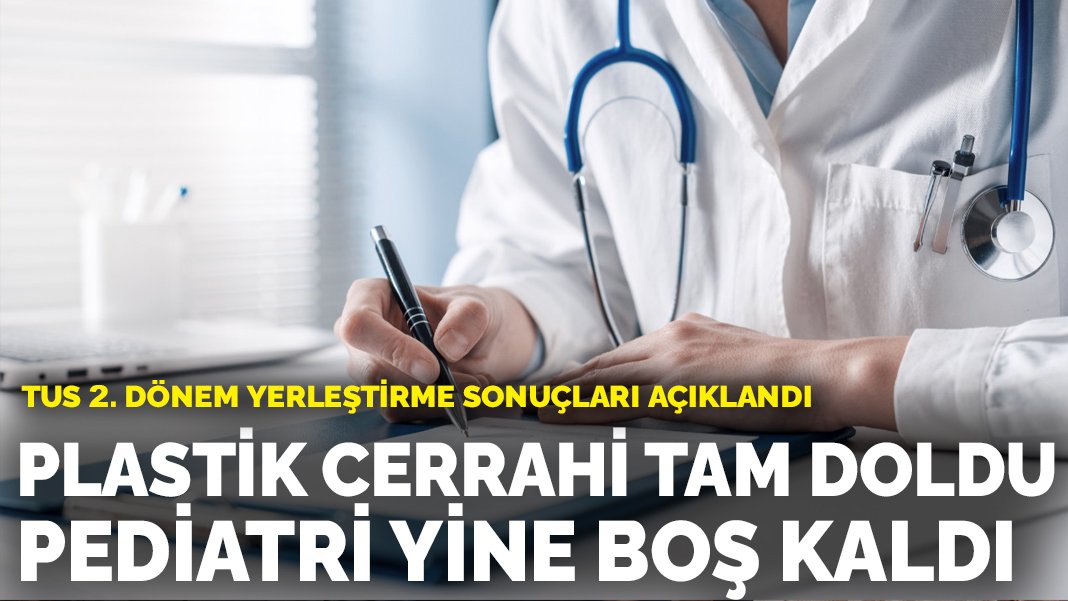 TUS 2. DÖNEM YERLEŞTİRME SONUÇLARI AÇIKLANDI

PLASTİK CERRAHİ TAM DOLDU PEDİATRİ YİNE BOŞ KALDI